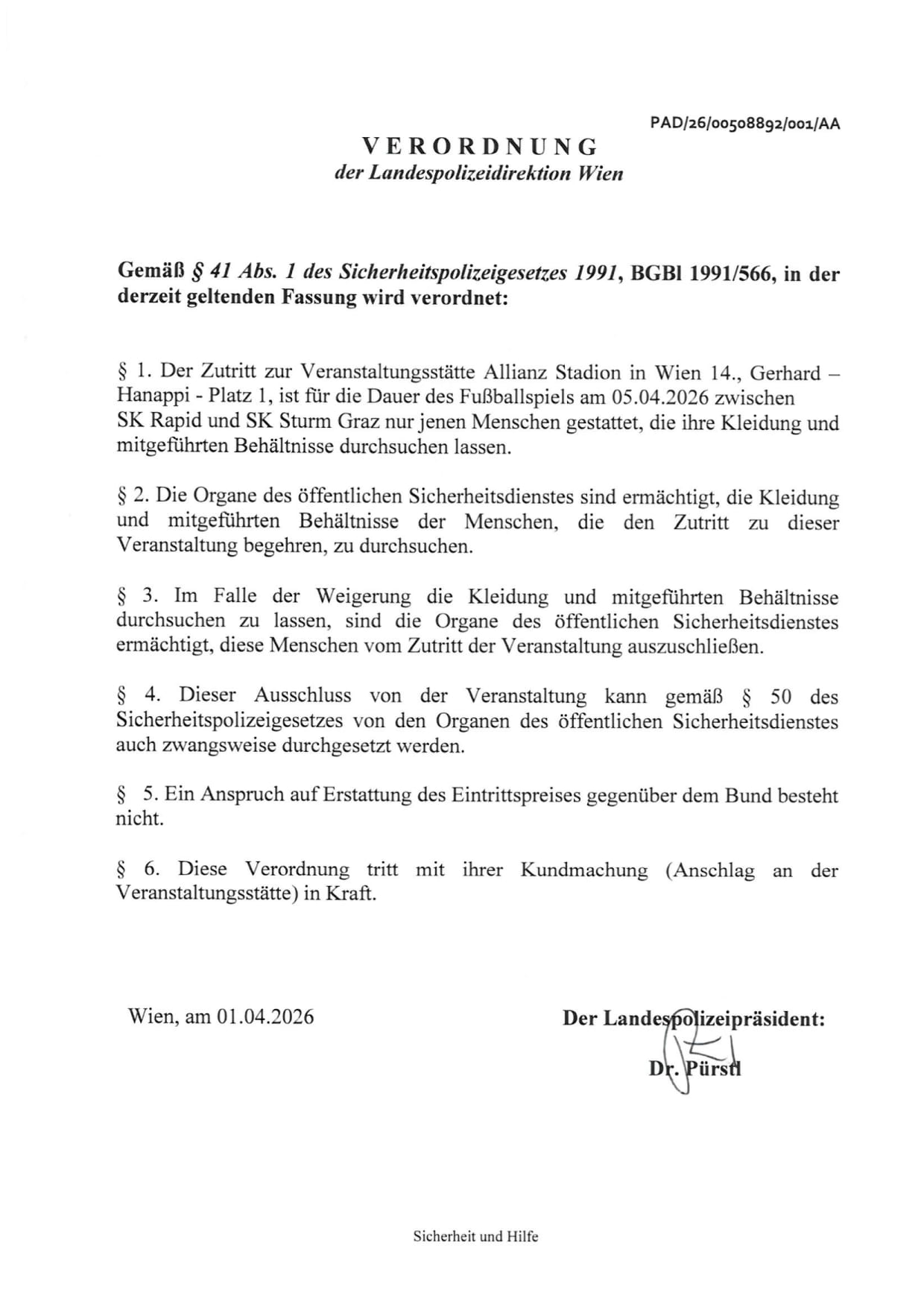 PAD/26/00508892/001/AA

VERORDNUNG
der Landespolizeidirektion Wien

Gemäß § 41 Abs. 1 des Sicherheitspolizeigesetzes 1991, BGBl 1991/566, in der derzeit geltenden Fassung wird verordnet:

§ 1. Der Zutritt zur Veranstaltungsstätte Allianz Stadion in Wien 14., Gerhard – Hanappi - Platz 1, ist für die Dauer des Fußballspiels am 05.04.2026 zwischen SK Rapid und SK Sturm Graz nur jenen Menschen gestattet, die ihre Kleidung und mitgeführten Behältnisse durchsuchen lassen.

§ 2. Die Organe des öffentlichen Sicherheitsdienstes sind ermächtigt, die Kleidung und mitgeführten Behältnisse der Menschen, die den Zutritt zu dieser Veranstaltung begehren, zu durchsuchen.

§ 3. Im Falle der Weigerung die Kleidung und mitgeführten Behältnisse durchsuchen zu lassen, sind die Organe des öffentlichen Sicherheitsdienstes ermächtigt, diese Menschen vom Zutritt der Veranstaltung auszuschließen.

§ 4. Dieser Ausschluss von der Veranstaltung kann gemäß § 50 des Sicherheitspolizeigesetzes von den Organen des öffentlichen Sicherheitsdienstes auch zwangsweise durchgesetzt werden.

§ 5. Ein Anspruch auf Erstattung des Eintrittspreises gegenüber dem Bund besteht nicht.

§ 6. Diese Verordnung tritt mit ihrer Kundmachung (Anschlag an der Veranstaltungsstätte) in Kraft.

Wien, am 01.04.2026

Der Landespolizeipräsident:
Dr. Pürstl

Sicherheit und Hilfe